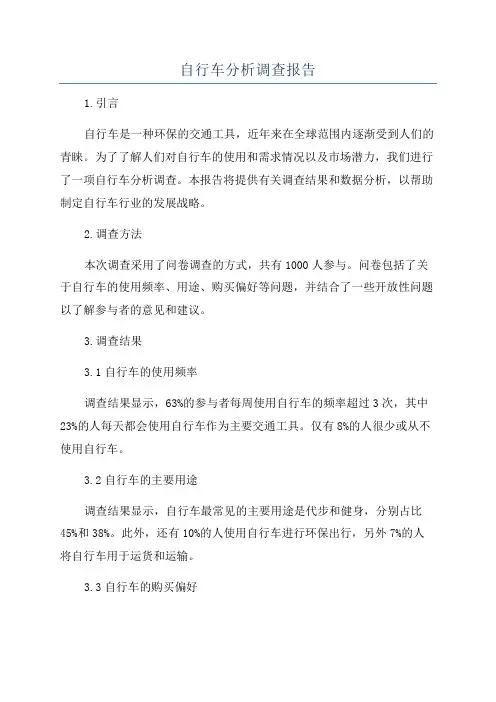 自行车分析调查报告

1.引言

自行车是一种环保的交通工具，近年来在全球范围内逐渐受到人们的青睐。为了了解人们对自行车的使用和需求情况以及市场潜力，我们进行了一项自行车分析调查。本报告将提供有关调查结果和数据分析，以帮助制定自行车行业的发展战略。

2.调查方法

本次调查采用了问卷调查的方式，共有1000人参与。问卷包括了关于自行车的使用频率、用途、购买偏好等问题，并结合了一些开放性问题以了解参与者的意见和建议。

3.调查结果

3.1自行车的使用频率

调查结果显示，63%的参与者每周使用自行车的频率超过3次，其中23%的人每天都会使用自行车作为主要交通工具。仅有8%的人很少或从不使用自行车。

3.2自行车的主要用途

调查结果显示，自行车最常见的主要用途是代步和健身，分别占比45%和38%。此外，还有10%的人使用自行车进行环保出行，另外7%的人将自行车用于运货和运输。

3.3自行车的购买偏好